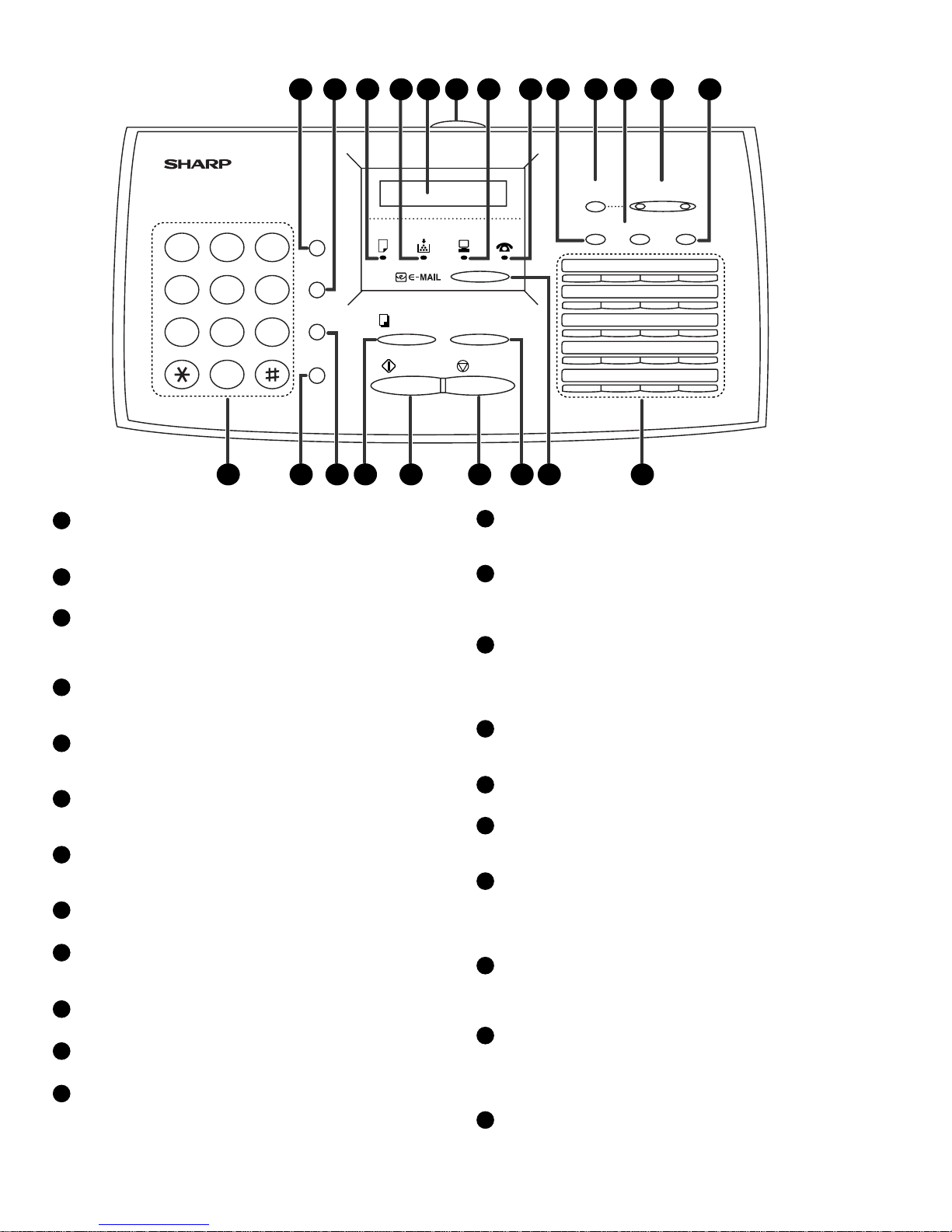 SHARP

E-MAIL